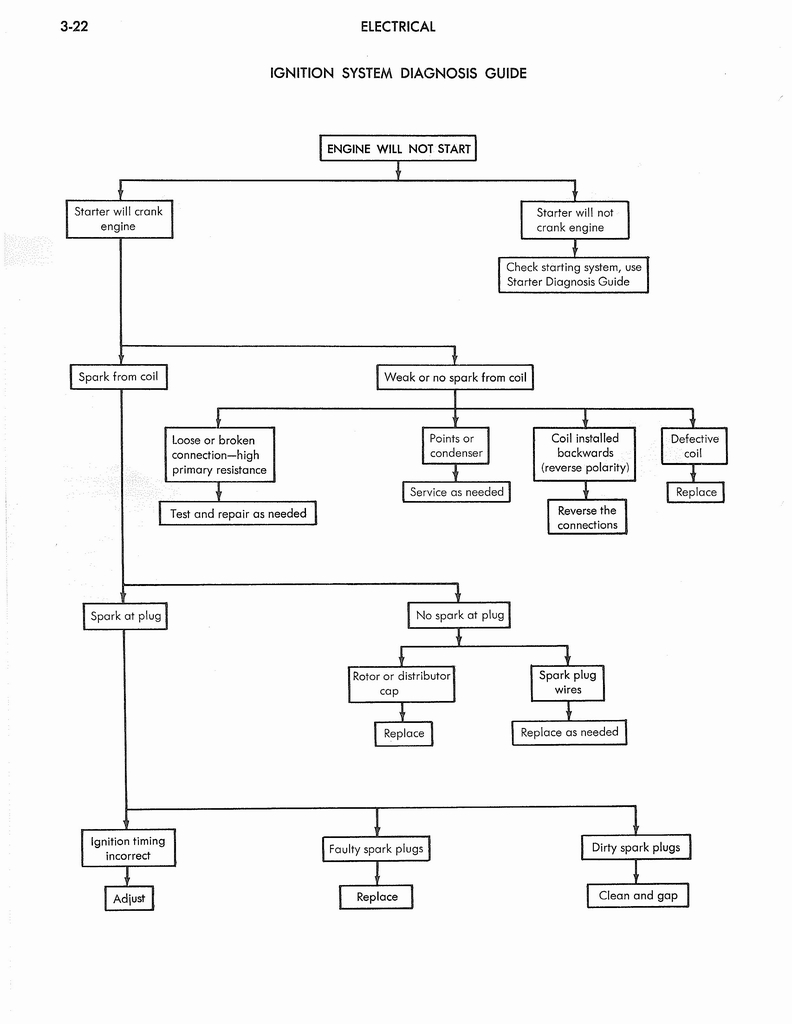 3-22 ELECTRICAL

IGNITION SYSTEM DIAGNOSIS GUIDE

ENGINE WILL NOT START

Starter will crank engine

Starter will not crank engine

Check starting system, use Starter Diagnosis Guide

Spark from coil

Weak or no spark from coil

Loose or broken connection—high primary resistance

Test and repair as needed

Points or condenser

Service as needed

Coil installed backwards (reverse polarity)

Reverse the connections

Defective coil

Replace

Spark at plug

No spark at plug

Rotor or distributor cap

Replace

Spark plug wires

Replace as needed

Ignition timing incorrect

Adjust

Faulty spark plugs

Replace

Dirty spark plugs

Clean and gap